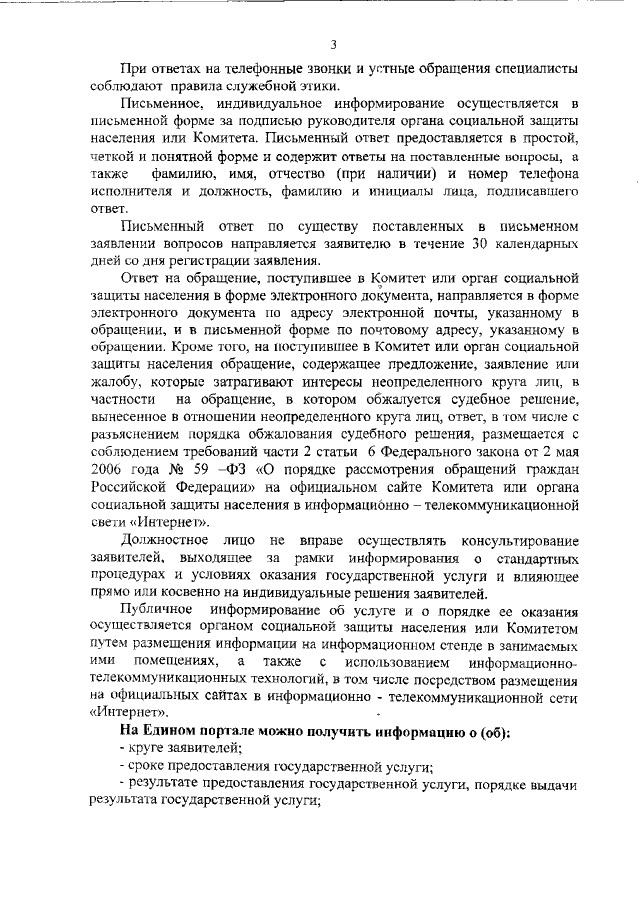 3

При ответах на телефонные звонки и устные обращения специалисты соблюдают правила служебной этики.

Письменное, индивидуальное информирование осуществляется в письменной форме за подписью руководителя органа социальной защиты населения или Комитета. Письменный ответ предоставляется в простой, четкой и понятной форме и содержит ответы на поставленные вопросы, а также фамилию, имя, отчество (при наличии) и номер телефона исполнителя и должность, фамилию и инициалы лица, подписавшего ответ.

Письменный ответ по существу поставленных в письменном заявлении вопросов направляется заявителю в течение 30 календарных дней со дня регистрации заявления.

Ответ на обращение, поступившее в Комитет или орган социальной защиты населения в форме электронного документа, направляется в форме электронного документа по адресу электронной почты, указанному в обращении, и в письменной форме по почтовому адресу, указанному в обращении. Кроме того, на поступившее в Комитет или орган социальной защиты населения обращение, содержащее предложение, заявление или жалобу, которые затрагивают интересы неопределенного круга лиц, в частности на обращение, в котором обжалуется судебное решение, вынесенное в отношении неопределенного круга лиц, ответ, в том числе с разъяснением порядка обжалования судебного решения, размещается с соблюдением требований части 2 статьи 6 Федерального закона от 2 мая 2006 года № 59 –ФЗ «О порядке рассмотрения обращений граждан Российской Федерации» на официальном сайте Комитета или органа социальной защиты населения в информационно – телекоммуникационной свети «Интернет».

Должностное лицо не вправе осуществлять консультирование заявителей, выходящее за рамки информирования о стандартных процедурах и условиях оказания государственной услуги и влияющее прямо или косвенно на индивидуальные решения заявителей.

Публичное информирование об услуге и о порядке ее оказания осуществляется органом социальной защиты населения или Комитетом путем размещения информации на информационном стенде в занимаемых ими помещениях, а также с использованием информационно-телекоммуникационных технологий, в том числе посредством размещения на официальных сайтах в информационно - телекоммуникационной сети «Интернет».

На Едином портале можно получить информацию о (об):

- круге заявителей;

- сроке предоставления государственной услуги;

- результате предоставления государственной услуги, порядке выдачи результата государственной услуги;